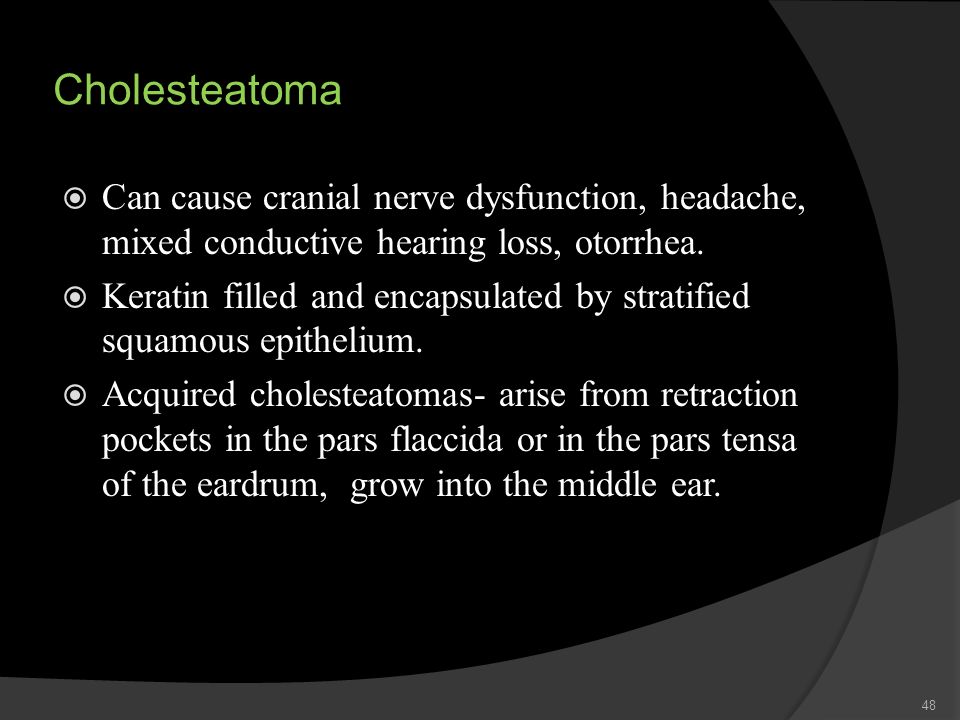 Cholesteatoma

Can cause cranial nerve dysfunction, headache, mixed conductive hearing loss, otorrhea.

Keratin filled and encapsulated by stratified squamous epithelium.

Acquired cholesteatomas- arise from retraction pockets in the pars flaccida or in the pars tensa of the eardrum, grow into the middle ear.

48